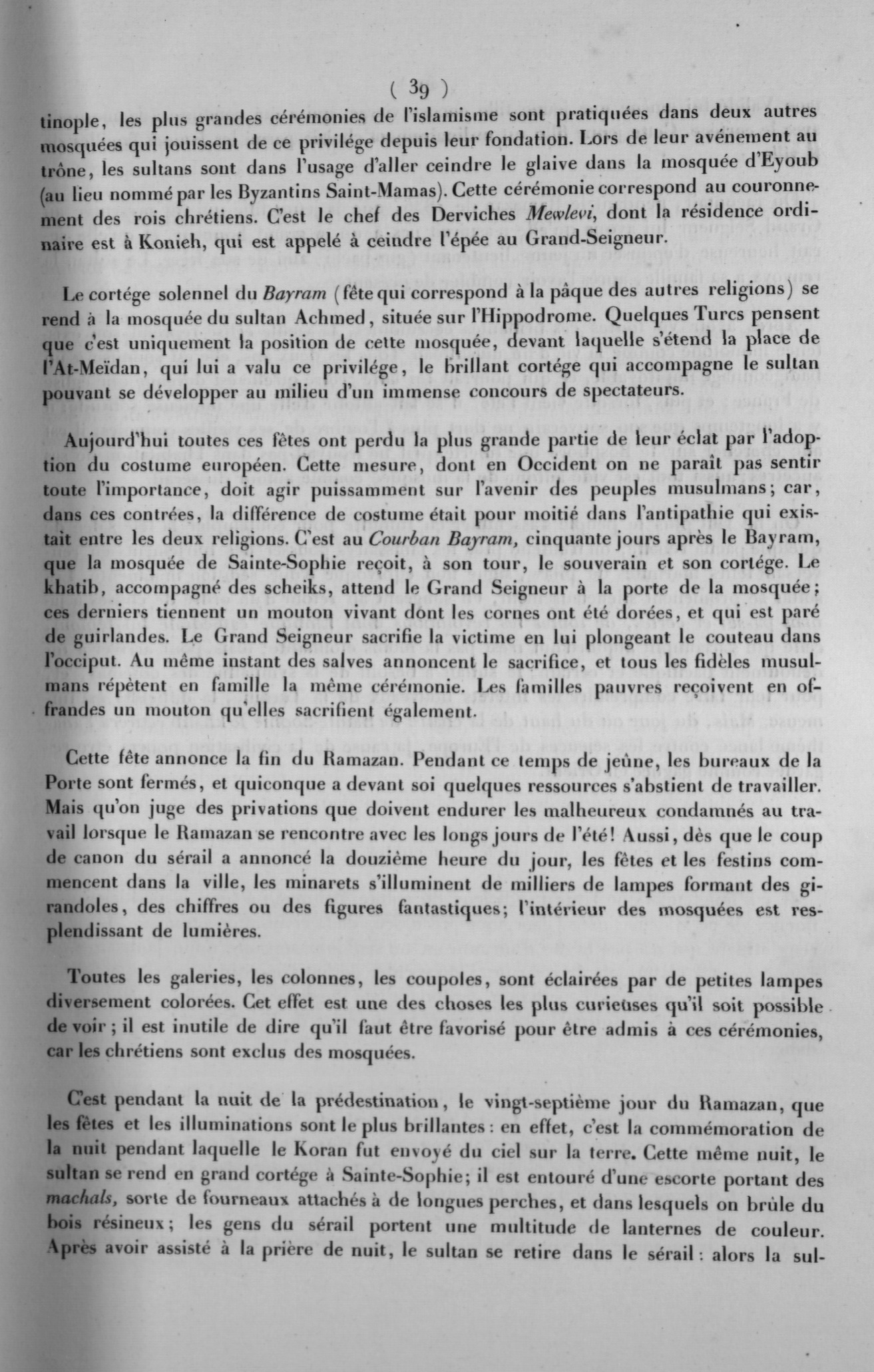 ( 39 )

tinople, les plus grandes cérémonies de l'islamisme sont pratiquées dans deux autres mosquées qui jouissent de ce privilége depuis leur fondation. Lors de leur avénement au trône, les sultans sont dans l'usage d'aller ceindre le glaive dans la mosquée d'Eyoub (au lieu nommé par les Byzantins Saint-Mamas). Cette cérémonie correspond au couronnement des rois chrétiens. C'est le chef des Derviches Mewlevi, dont la résidence ordinaire est à Konieh, qui est appelé à ceindre l'épée au Grand-Seigneur.

Le cortége solennel du Bayram (fête qui correspond à la pâque des autres religions) se rend à la mosquée du sultan Achmed, située sur l'Hippodrome. Quelques Turcs pensent que c'est uniquement la position de cette mosquée, devant laquelle s'étend la place de l'At-Meïdan, qui lui a valu ce privilége, le brillant cortége qui accompagne le sultan pouvant se développer au milieu d'un immense concours de spectateurs.

Aujourd'hui toutes ces fêtes ont perdu la plus grande partie de leur éclat par l'adoption du costume européen. Cette mesure, dont en Occident on ne paraît pas sentir toute l'importance, doit agir puissamment sur l'avenir des peuples musulmans; car, dans ces contrées, la différence de costume était pour moitié dans l'antipathie qui existait entre les deux religions. C'est au Courban Bayram, cinquante jours après le Bayram, que la mosquée de Sainte-Sophie reçoit, à son tour, le souverain et son cortége. Le khatib, accompagné des scheiks, attend le Grand Seigneur à la porte de la mosquée; ces derniers tiennent un mouton vivant dont les cornes ont été dorées, et qui est paré de guirlandes. Le Grand Seigneur sacrifie la victime en lui plongeant le couteau dans l'occiput. Au même instant des salves annoncent le sacrifice, et tous les fidèles musulmans répètent en famille la même cérémonie. Les familles pauvres reçoivent en offrandes un mouton qu'elles sacrifient également.

Cette fête annonce la fin du Ramazan. Pendant ce temps de jeûne, les bureaux de la Porte sont fermés, et quiconque a devant soi quelques ressources s'abstient de travailler. Mais qu'on juge des privations que doivent endurer les malheureux condamnés au travail lorsque le Ramazan se rencontre avec les longs jours de l'été! Aussi, dès que le coup de canon du sérail a annoncé la douzième heure du jour, les fêtes et les festins commencent dans la ville, les minarets s'illuminent de milliers de lampes formant des girandoles, des chiffres ou des figures fantastiques; l'intérieur des mosquées est resplendissant de lumières.

Toutes les galeries, les colonnes, les coupoles, sont éclairées par de petites lampes diversement colorées. Cet effet est une des choses les plus curieuses qu'il soit possible de voir; il est inutile de dire qu'il faut être favorisé pour être admis à ces cérémonies, car les chrétiens sont exclus des mosquées.

C'est pendant la nuit de la prédestination, le vingt-septième jour du Ramazan, que les fêtes et les illuminations sont le plus brillantes: en effet, c'est la commémoration de la nuit pendant laquelle le Koran fut envoyé du ciel sur la terre. Cette même nuit, le sultan se rend en grand cortége à Sainte-Sophie; il est entouré d'une escorte portant des machals, sorte de fourneaux attachés à de longues perches, et dans lesquels on brûle du bois résineux; les gens du sérail portent une multitude de lanternes de couleur. Après avoir assisté à la prière de nuit, le sultan se retire dans le sérail: alors la sul-